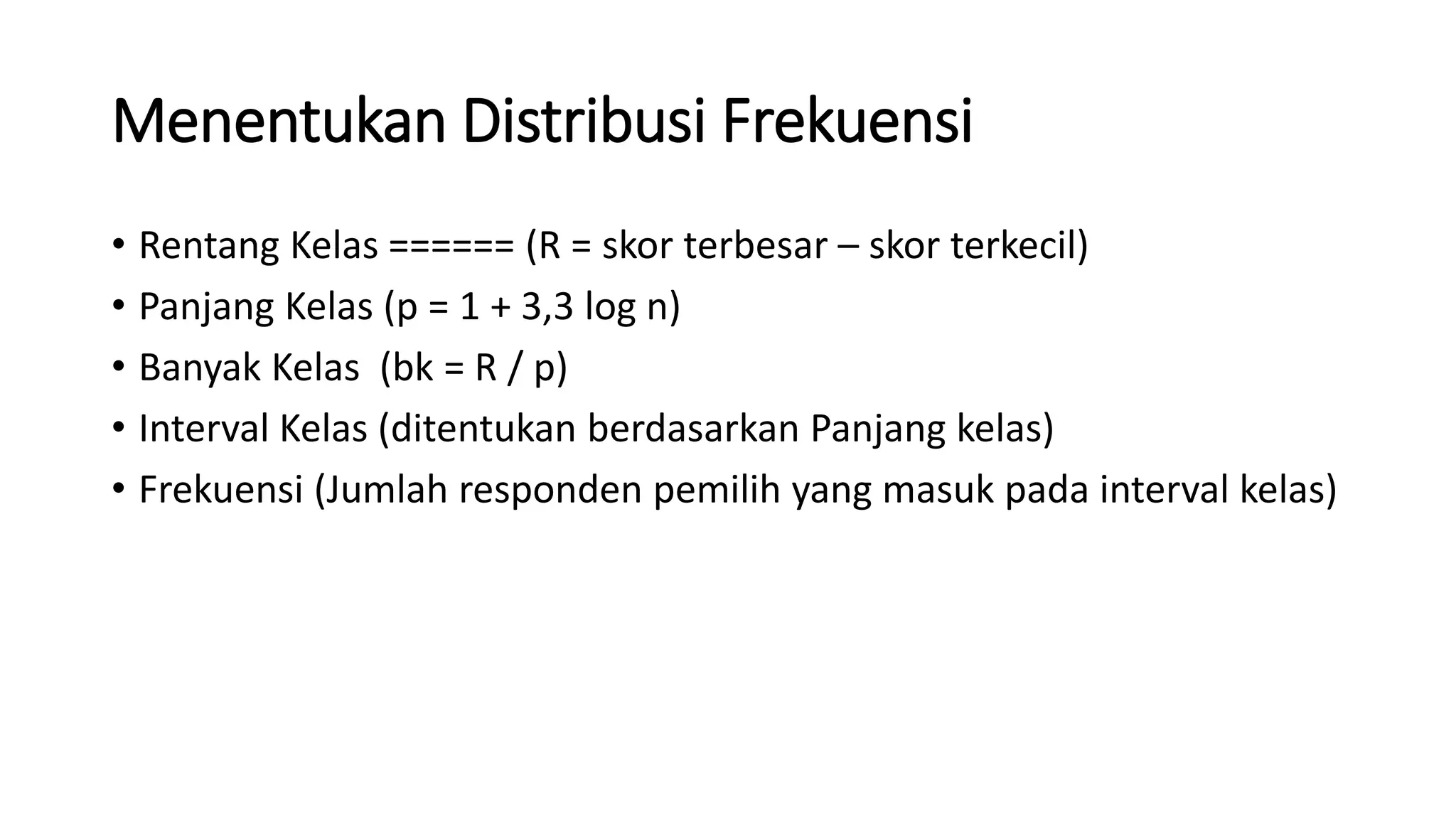 Menentukan Distribusi Frekuensi

• Rentang Kelas ====== (R = skor terbesar – skor terkecil)
• Panjang Kelas (p = 1 + 3,3 log n)
• Banyak Kelas (bk = R / p)
• Interval Kelas (ditentukan berdasarkan Panjang kelas)
• Frekuensi (Jumlah responden pemilih yang masuk pada interval kelas)